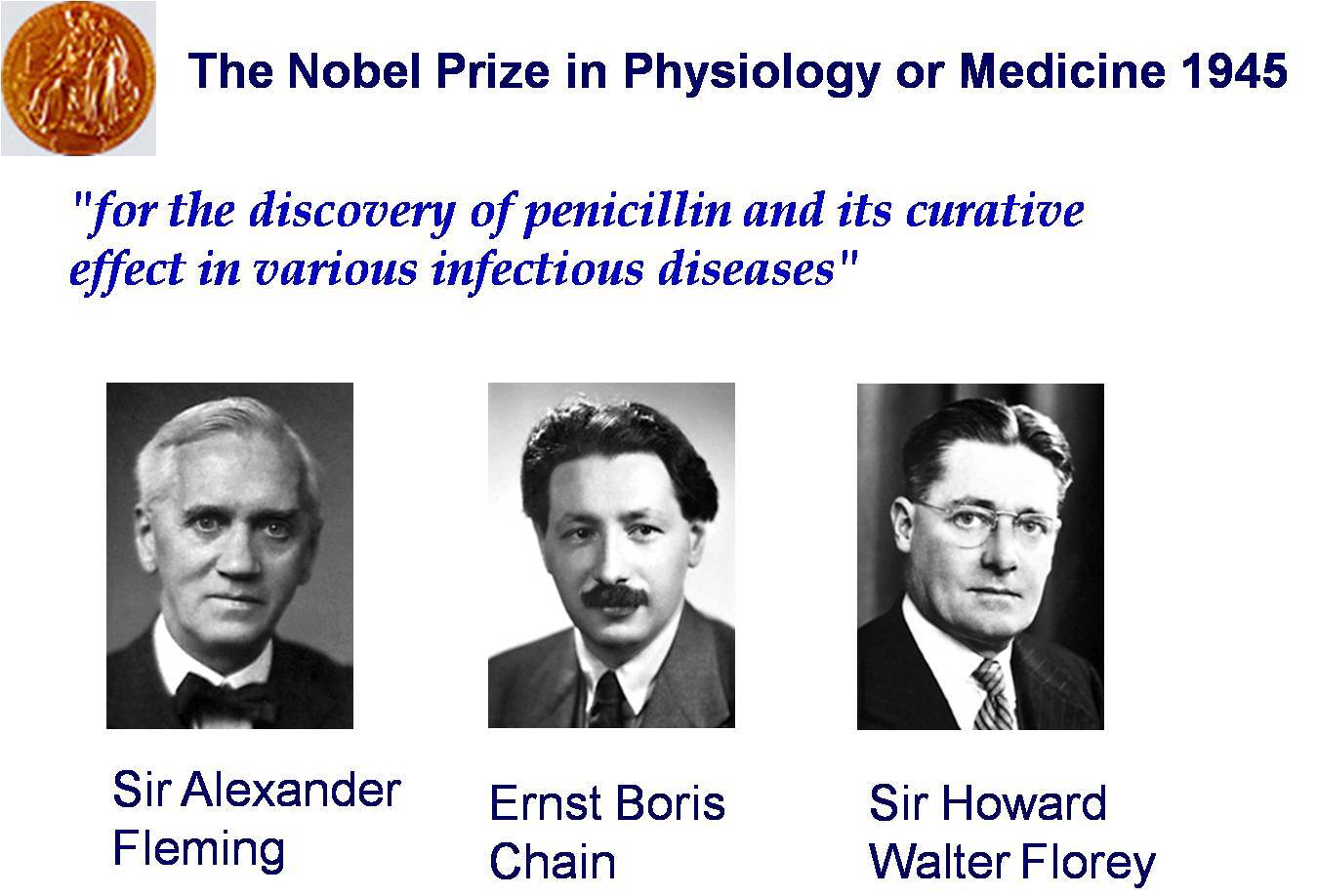 The Nobel Prize in Physiology or Medicine 1945

"for the discovery of penicillin and its curative effect in various infectious diseases"

Sir Alexander Fleming

Ernst Boris Chain

Sir Howard Walter Florey